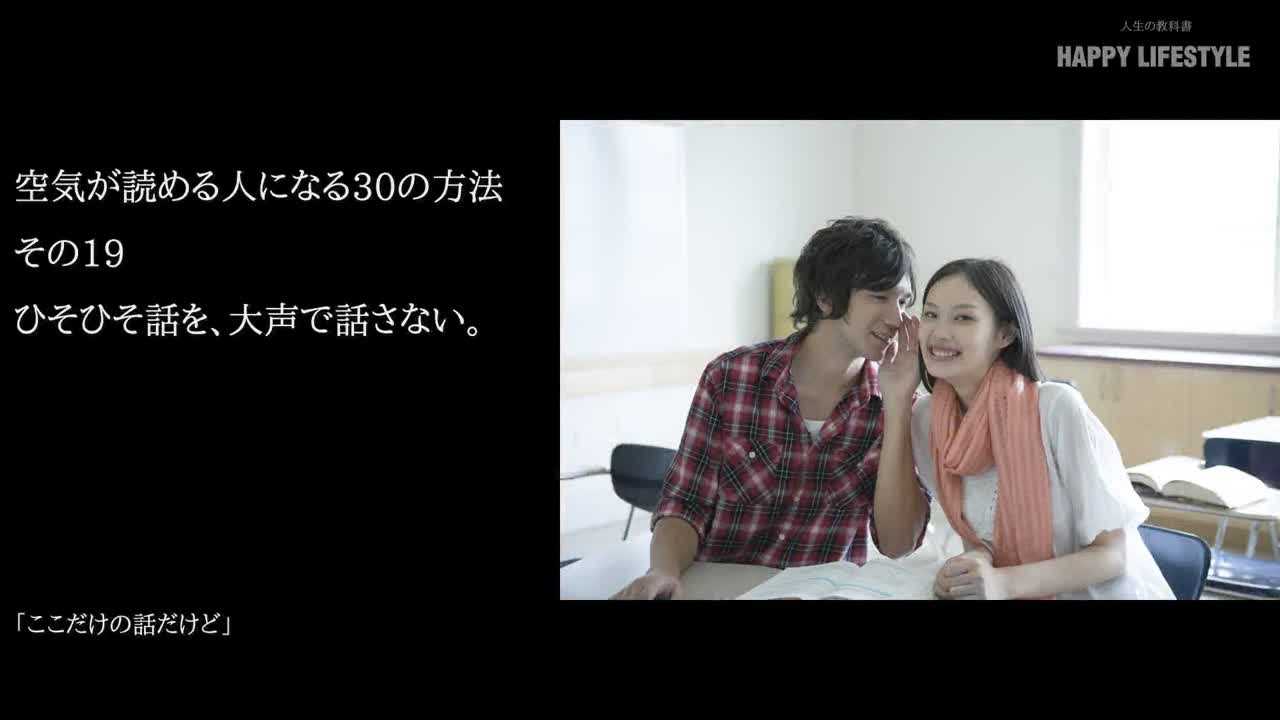 人生の教科書
HAPPY LIFESTYLE

空気が読める人になる30の方法
その19
ひそひそ話を、大声で話さない。

「ここだけの話だけど」